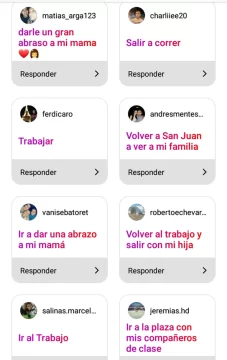 matias_arga123
darle un gran abraso a mi mama ❤️👩
Responder

charliiee20
Salir a correr
Responder

ferdicaro
Trabajar
Responder

andresmentes...
Volver a San Juan a ver a mi familia
Responder

vanisebatoret
Ir a dar una abrazo a mi mamá
Responder

robertoechevar...
Volver al trabajo y salir con mi hija
Responder

salinas.marcel...
Ir al Trabajo

jeremias.hd
Ir a la plaza con mis compañeros de clase